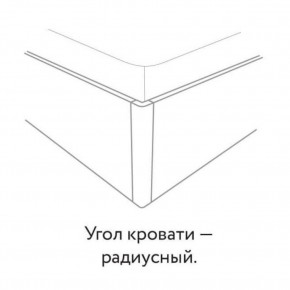 Угол кровати — радиусный.